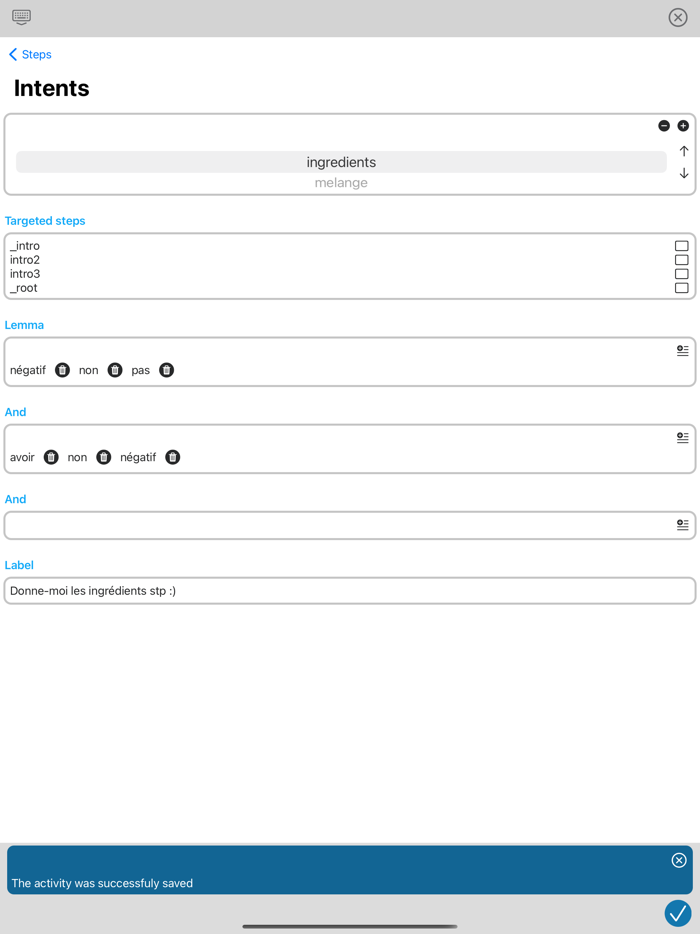 Steps

Intents

ingredients
melange

Targeted steps

_intro
intro2
intro3
_root

Lemma

négatif non pas

And

avoir non négatif

And

Label

Donne-moi les ingrédients stp :)

The activity was successfuly saved